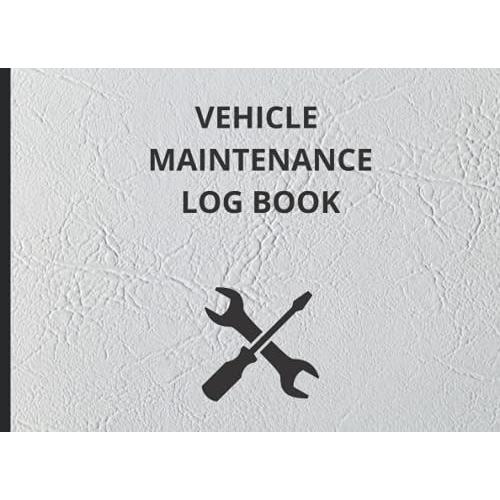 VEHICLE
MAINTENANCE
LOG BOOK